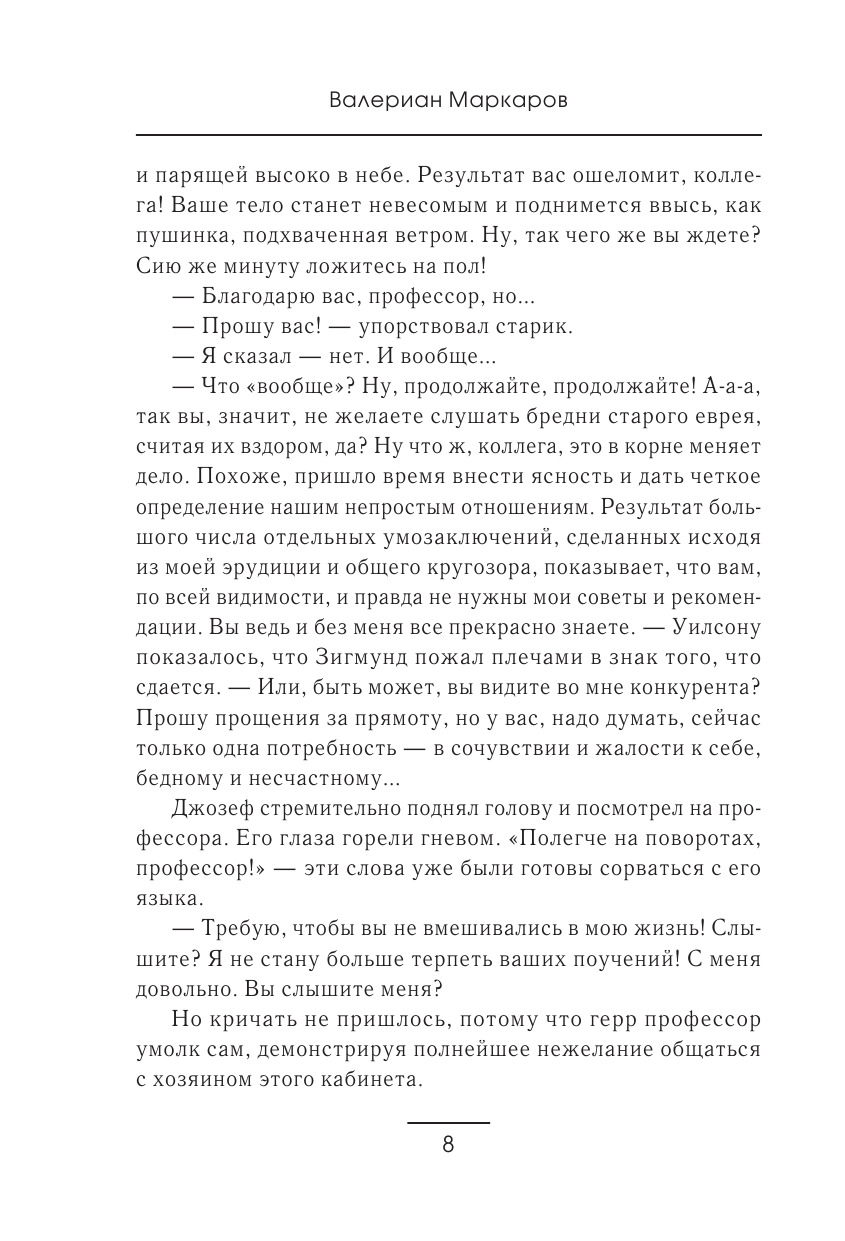 Валериан Маркаров

и парящей высоко в небе. Результат вас ошеломит, коллега! Ваше тело станет невесомым и поднимется ввысь, как пушинка, подхваченная ветром. Ну, так чего же вы ждете? Сию же минуту ложитесь на пол!

— Благодарю вас, профессор, но...

— Прошу вас! — упорствовал старик.

— Я сказал — нет. И вообще...

— Что «вообще»? Ну, продолжайте, продолжайте! А-а-а, так вы, значит, не желаете слушать бредни старого еврея, считая их вздором, да? Ну что ж, коллега, это в корне меняет дело. Похоже, пришло время внести ясность и дать четкое определение нашим непростым отношениям. Результат большого числа отдельных умозаключений, сделанных исходя из моей эрудиции и общего кругозора, показывает, что вам, по всей видимости, и правда не нужны мои советы и рекомендации. Вы ведь и без меня все прекрасно знаете. — Уилсону показалось, что Зигмунд пожал плечами в знак того, что сдается. — Или, быть может, вы видите во мне конкурента? Прошу прощения за прямоту, но у вас, надо думать, сейчас только одна потребность — в сочувствии и жалости к себе, бедному и несчастному...

Джозеф стремительно поднял голову и посмотрел на профессора. Его глаза горели гневом. «Полегче на поворотах, профессор!» — эти слова уже были готовы сорваться с его языка.

— Требую, чтобы вы не вмешивались в мою жизнь! Слышите? Я не стану больше терпеть ваших поучений! С меня довольно. Вы слышите меня?

Но кричать не пришлось, потому что герр профессор умолк сам, демонстрируя полнейшее нежелание общаться с хозяином этого кабинета.

8